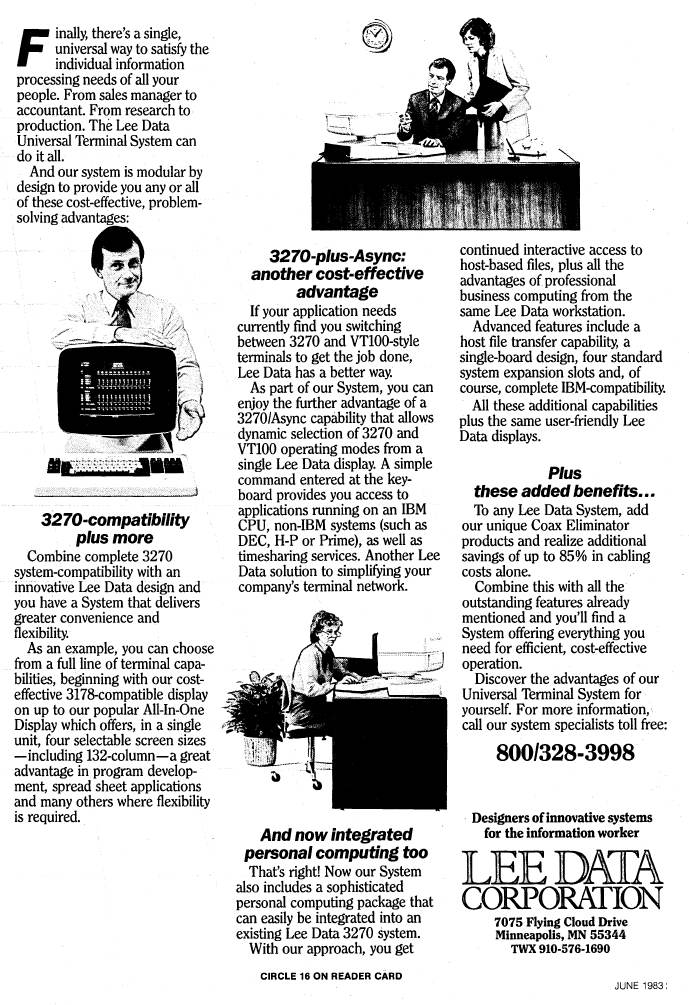 Finally, there's a single, universal way to satisfy the individual information processing needs of all your people. From sales manager to accountant. From research to production. The Lee Data Universal Terminal System can do it all.

And our system is modular by design to provide you any or all of these cost-effective, problem-solving advantages:

3270-compatibility plus more

Combine complete 3270 system-compatibility with an innovative Lee Data design and you have a System that delivers greater convenience and flexibility.

As an example, you can choose from a full line of terminal capabilities, beginning with our cost-effective 3178-compatible display on up to our popular All-In-One Display which offers, in a single unit, four selectable screen sizes —including 132-column—a great advantage in program development, spread sheet applications and many others where flexibility is required.

3270-plus-Async: another cost-effective advantage

If your application needs currently find you switching between 3270 and VT100-style terminals to get the job done, Lee Data has a better way.

As part of our System, you can enjoy the further advantage of a 3270/Async capability that allows dynamic selection of 3270 and VT100 operating modes from a single Lee Data display. A simple command entered at the keyboard provides you access to applications running on an IBM CPU, non-IBM systems (such as DEC, H-P or Prime), as well as timesharing services. Another Lee Data solution to simplifying your company's terminal network.

And now integrated personal computing too

That's right! Now our System also includes a sophisticated personal computing package that can easily be integrated into an existing Lee Data 3270 system.

With our approach, you get continued interactive access to host-based files, plus all the advantages of professional business computing from the same Lee Data workstation.

Advanced features include a host file transfer capability, a single-board design, four standard system expansion slots and, of course, complete IBM-compatibility.

All these additional capabilities plus the same user-friendly Lee Data displays.

Plus these added benefits...

To any Lee Data System, add our unique Coax Eliminator products and realize additional savings of up to 85% in cabling costs alone.

Combine this with all the outstanding features already mentioned and you'll find a System offering everything you need for efficient, cost-effective operation.

Discover the advantages of our Universal Terminal System for yourself. For more information, call our system specialists toll free:

800/328-3998

Designers of innovative systems for the information worker

LEE DATA CORPORATION

7075 Flying Cloud Drive
Minneapolis, MN 55344
TWX 910-576-1690

CIRCLE 16 ON READER CARD

JUNE 1983